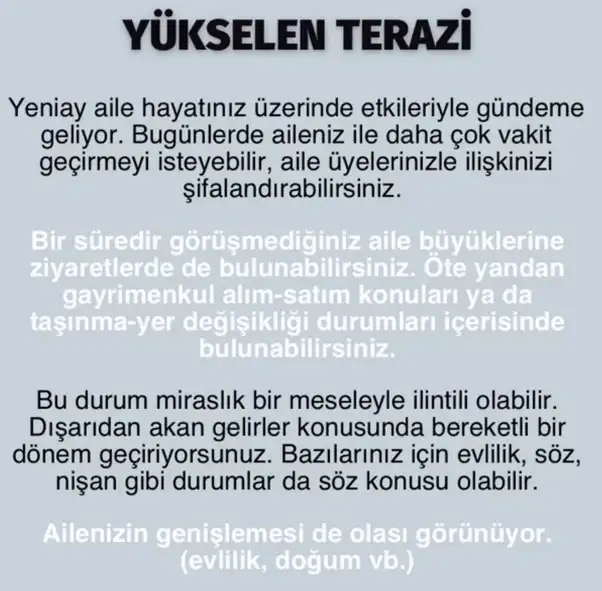 YÜKSELEN TERAZİ

Yeniay aile hayatınız üzerinde etkileriyle gündeme geliyor. Bugünlerde aileniz ile daha çok vakit geçirmeyi isteyebilir, aile üyelerinizle ilişkinizi şifalandırabilirsiniz.

Bir süredir görüşmediğiniz aile büyüklerine ziyaretlerde de bulunabilirsiniz. Öte yandan gayrimenkul alım-satım konuları ya da taşınma-yer değişikliği durumları içerisinde bulunabilirsiniz.

Bu durum miraslık bir meseleyle ilintili olabilir. Dışarıdan akan gelirler konusunda bereketli bir dönem geçiriyorsunuz. Bazılarınız için evlilik, söz, nişan gibi durumlar da söz konusu olabilir.

Ailenizin genişlemesi de olası görünüyor. (evlilik, doğum vb.)